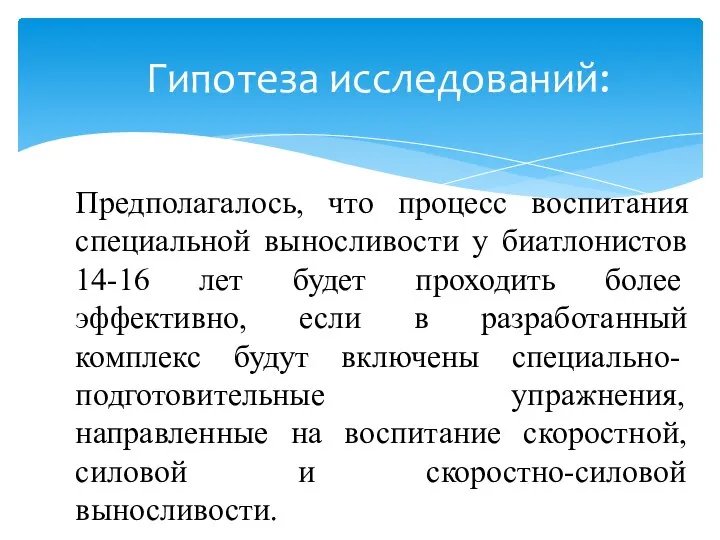 Гипотеза исследований:

Предполагалось, что процесс воспитания специальной выносливости у биатлонистов 14-16 лет будет проходить более эффективно, если в разработанный комплекс будут включены специально-подготовительные упражнения, направленные на воспитание скоростной, силовой и скоростно-силовой выносливости.